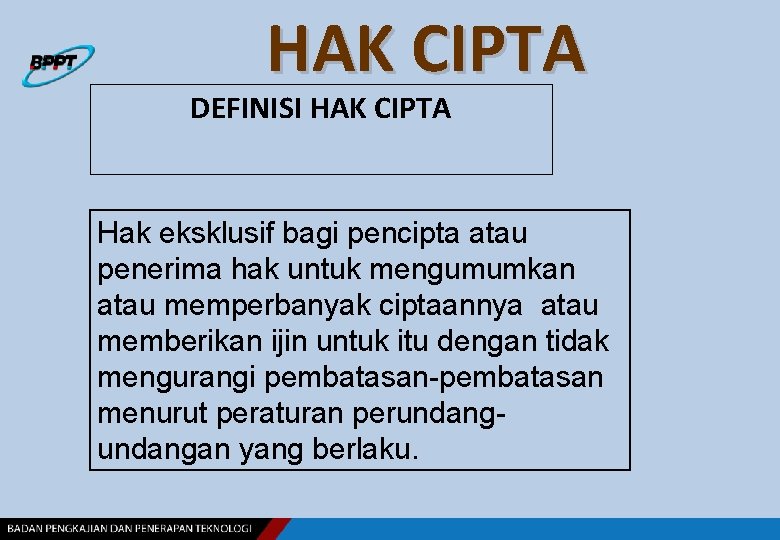 BPPT

HAK CIPTA

DEFINISI HAK CIPTA

Hak eksklusif bagi pencipta atau penerima hak untuk mengumumkan atau memperbanyak ciptaannya atau memberikan ijin untuk itu dengan tidak mengurangi pembatasan-pembatasan menurut peraturan perundang-undangan yang berlaku.

BADAN PENGKAJIAN DAN PENERAPAN TEKNOLOGI